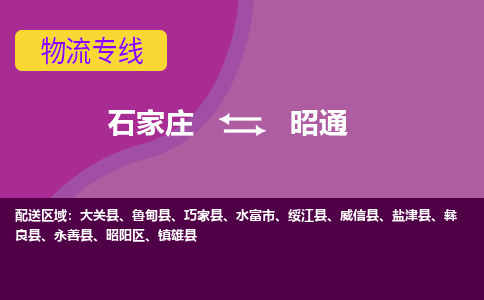 物流专线

石家庄 昭通

配送区域：大关县、鲁甸县、巧家县、水富市、绥江县、威信县、盐津县、彝良县、永善县、昭阳区、镇雄县